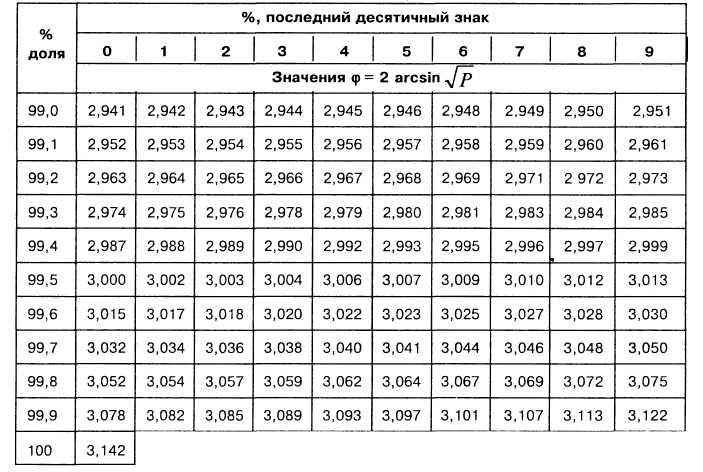 | % доля | %, последний десятичный знак | | | | | | | | | |
|---|---|---|---|---|---|---|---|---|---|---|
| | 0 | 1 | 2 | 3 | 4 | 5 | 6 | 7 | 8 | 9 |
| | Значения $\varphi = 2 \arcsin \sqrt{P}$ | | | | | | | | | |
| 99,0 | 2,941 | 2,942 | 2,943 | 2,944 | 2,945 | 2,946 | 2,948 | 2,949 | 2,950 | 2,951 |
| 99,1 | 2,952 | 2,953 | 2,954 | 2,955 | 2,956 | 2,957 | 2,958 | 2,959 | 2,960 | 2,961 |
| 99,2 | 2,963 | 2,964 | 2,965 | 2,966 | 2,967 | 2,968 | 2,969 | 2,971 | 2 972 | 2,973 |
| 99,3 | 2,974 | 2,975 | 2,976 | 2,978 | 2,979 | 2,980 | 2,981 | 2,983 | 2,984 | 2,985 |
| 99,4 | 2,987 | 2,988 | 2,989 | 2,990 | 2,992 | 2,993 | 2,995 | 2,996 | 2,997 | 2,999 |
| 99,5 | 3,000 | 3,002 | 3,003 | 3,004 | 3,006 | 3,007 | 3,009 | 3,010 | 3,012 | 3,013 |
| 99,6 | 3,015 | 3,017 | 3,018 | 3,020 | 3,022 | 3,023 | 3,025 | 3,027 | 3,028 | 3,030 |
| 99,7 | 3,032 | 3,034 | 3,036 | 3,038 | 3,040 | 3,041 | 3,044 | 3,046 | 3,048 | 3,050 |
| 99,8 | 3,052 | 3,054 | 3,057 | 3,059 | 3,062 | 3,064 | 3,067 | 3,069 | 3,072 | 3,075 |
| 99,9 | 3,078 | 3,082 | 3,085 | 3,089 | 3,093 | 3,097 | 3,101 | 3,107 | 3,113 | 3,122 |
| 100 | 3,142 | | | | | | | | | |